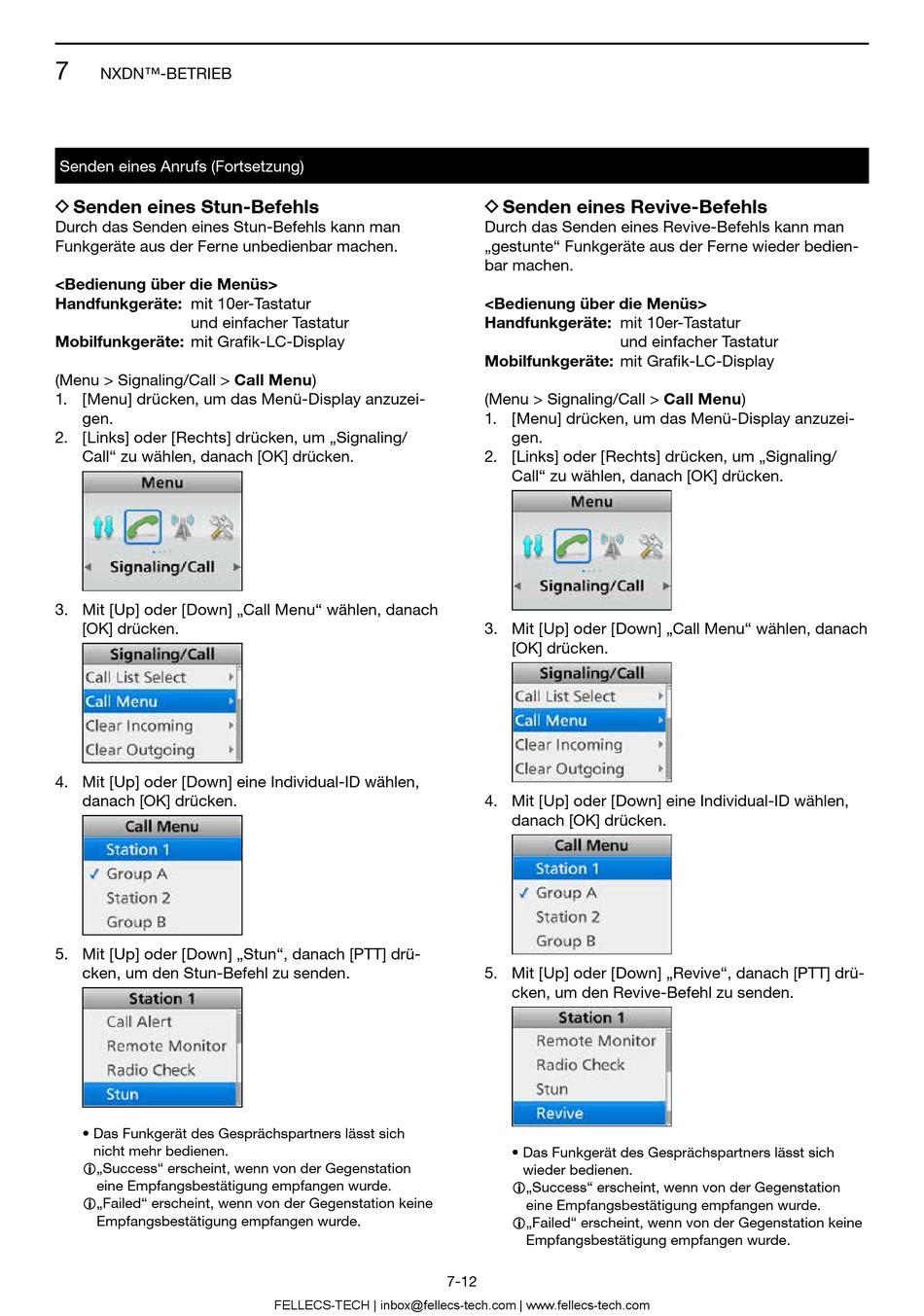 7 NXDN™-BETRIEB

Senden eines Anrufs (Fortsetzung)

◇ Senden eines Stun-Befehls
Durch das Senden eines Stun-Befehls kann man Funkgeräte aus der Ferne unbedienbar machen.

<Bedienung über die Menüs>
Handfunkgeräte: mit 10er-Tastatur und einfacher Tastatur
Mobilfunkgeräte: mit Grafik-LC-Display

(Menu > Signaling/Call > Call Menu)
1. [Menu] drücken, um das Menü-Display anzuzeigen.
2. [Links] oder [Rechts] drücken, um „Signaling/Call“ zu wählen, danach [OK] drücken.

Menu
Signaling/Call

3. Mit [Up] oder [Down] „Call Menu“ wählen, danach [OK] drücken.

Signaling/Call
Call List Select
Call Menu
Clear Incoming
Clear Outgoing

4. Mit [Up] oder [Down] eine Individual-ID wählen, danach [OK] drücken.

Call Menu
Station 1
✓ Group A
Station 2
Group B

5. Mit [Up] oder [Down] „Stun“, danach [PTT] drücken, um den Stun-Befehl zu senden.

Station 1
Call Alert
Remote Monitor
Radio Check
Stun

• Das Funkgerät des Gesprächspartners lässt sich nicht mehr bedienen.
ⓘ„Success“ erscheint, wenn von der Gegenstation eine Empfangsbestätigung empfangen wurde.
ⓘ„Failed“ erscheint, wenn von der Gegenstation keine Empfangsbestätigung empfangen wurde.

◇ Senden eines Revive-Befehls
Durch das Senden eines Revive-Befehls kann man „gestunte“ Funkgeräte aus der Ferne wieder bedienbar machen.

<Bedienung über die Menüs>
Handfunkgeräte: mit 10er-Tastatur und einfacher Tastatur
Mobilfunkgeräte: mit Grafik-LC-Display

(Menu > Signaling/Call > Call Menu)
1. [Menu] drücken, um das Menü-Display anzuzeigen.
2. [Links] oder [Rechts] drücken, um „Signaling/Call“ zu wählen, danach [OK] drücken.

Menu
Signaling/Call

3. Mit [Up] oder [Down] „Call Menu“ wählen, danach [OK] drücken.

Signaling/Call
Call List Select
Call Menu
Clear Incoming
Clear Outgoing

4. Mit [Up] oder [Down] eine Individual-ID wählen, danach [OK] drücken.

Call Menu
Station 1
✓ Group A
Station 2
Group B

5. Mit [Up] oder [Down] „Revive“, danach [PTT] drücken, um den Revive-Befehl zu senden.

Station 1
Remote Monitor
Radio Check
Stun
Revive

• Das Funkgerät des Gesprächspartners lässt sich wieder bedienen.
ⓘ„Success“ erscheint, wenn von der Gegenstation eine Empfangsbestätigung empfangen wurde.
ⓘ„Failed“ erscheint, wenn von der Gegenstation keine Empfangsbestätigung empfangen wurde.

7-12
FELLECS-TECH | inbox@fellecs-tech.com | www.fellecs-tech.com